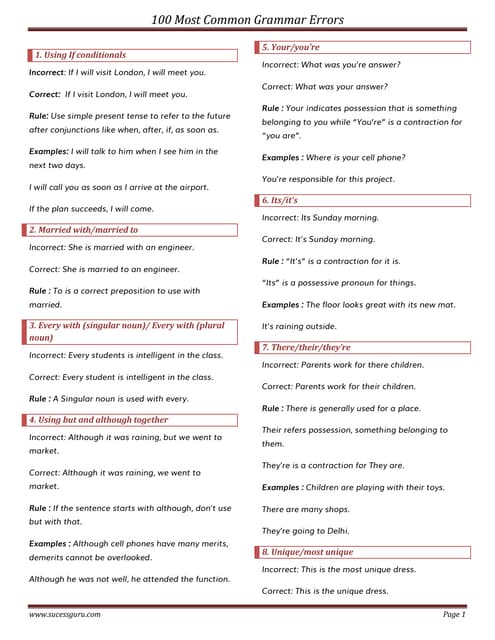 100 Most Common Grammar Errors

1. Using If conditionals

Incorrect: If I will visit London, I will meet you.

Correct: If I visit London, I will meet you.

Rule: Use simple present tense to refer to the future after conjunctions like when, after, if, as soon as.

Examples: I will talk to him when I see him in the next two days.

I will call you as soon as I arrive at the airport.

If the plan succeeds, I will come.

2. Married with/married to

Incorrect: She is married with an engineer.

Correct: She is married to an engineer.

Rule : To is a correct preposition to use with married.

3. Every with (singular noun)/ Every with (plural noun)

Incorrect: Every students is intelligent in the class.

Correct: Every student is intelligent in the class.

Rule : A Singular noun is used with every.

4. Using but and although together

Incorrect: Although it was raining, but we went to market.

Correct: Although it was raining, we went to market.

Rule : If the sentence starts with although, don't use but with that.

Examples : Although cell phones have many merits, demerits cannot be overlooked.

Although he was not well, he attended the function.

5. Your/you're

Incorrect: What was you're answer?

Correct: What was your answer?

Rule : Your indicates possession that is something belonging to you while "You're" is a contraction for "you are".

Examples : Where is your cell phone?

You're responsible for this project.

6. Its/it's

Incorrect: Its Sunday morning.

Correct: It's Sunday morning.

Rule : "It's" is a contraction for it is.

"Its" is a possessive pronoun for things.

Examples : The floor looks great with its new mat.

It's raining outside.

7. There/their/they're

Incorrect: Parents work for there children.

Correct: Parents work for their children.

Rule : There is generally used for a place.

Their refers possession, something belonging to them.

They're is a contraction for They are.

Examples : Children are playing with their toys.

There are many shops.

They're going to Delhi.

8. Unique/most unique

Incorrect: This is the most unique dress.

Correct: This is the unique dress.

www.sucessguru.com

Page 1